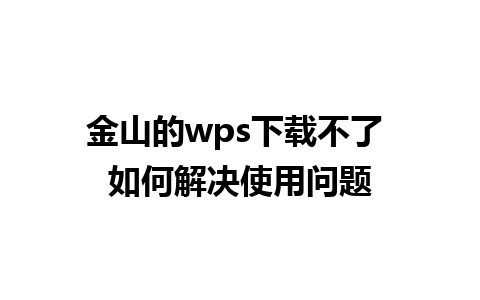 金山的wps下载不了
如何解决使用问题